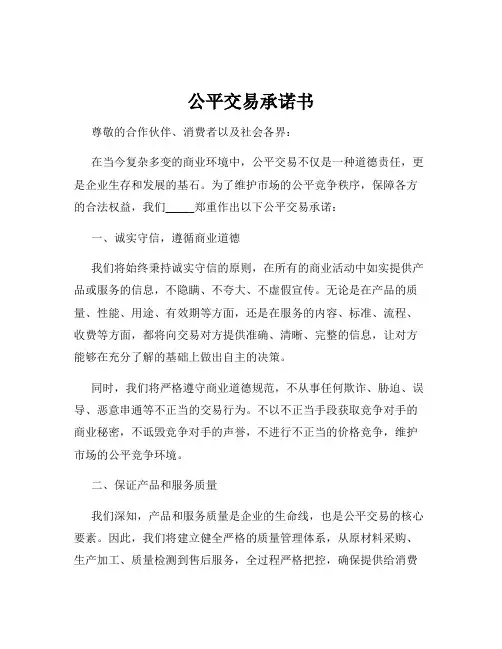 公平交易承诺书

尊敬的合作伙伴、消费者以及社会各界：

在当今复杂多变的商业环境中，公平交易不仅是一种道德责任，更是企业生存和发展的基石。为了维护市场的公平竞争秩序，保障各方的合法权益，我们_____郑重作出以下公平交易承诺：

一、诚实守信，遵循商业道德

我们将始终秉持诚实守信的原则，在所有的商业活动中如实提供产品或服务的信息，不隐瞒、不夸大、不虚假宣传。无论是在产品的质量、性能、用途、有效期等方面，还是在服务的内容、标准、流程、收费等方面，都将向交易对方提供准确、清晰、完整的信息，让对方能够在充分了解的基础上做出自主的决策。

同时，我们将严格遵守商业道德规范，不从事任何欺诈、胁迫、误导、恶意串通等不正当的交易行为。不以不正当手段获取竞争对手的商业秘密，不诋毁竞争对手的声誉，不进行不正当的价格竞争，维护市场的公平竞争环境。

二、保证产品和服务质量

我们深知，产品和服务质量是企业的生命线，也是公平交易的核心要素。因此，我们将建立健全严格的质量管理体系，从原材料采购、生产加工、质量检测到售后服务，全过程严格把控，确保提供给消费